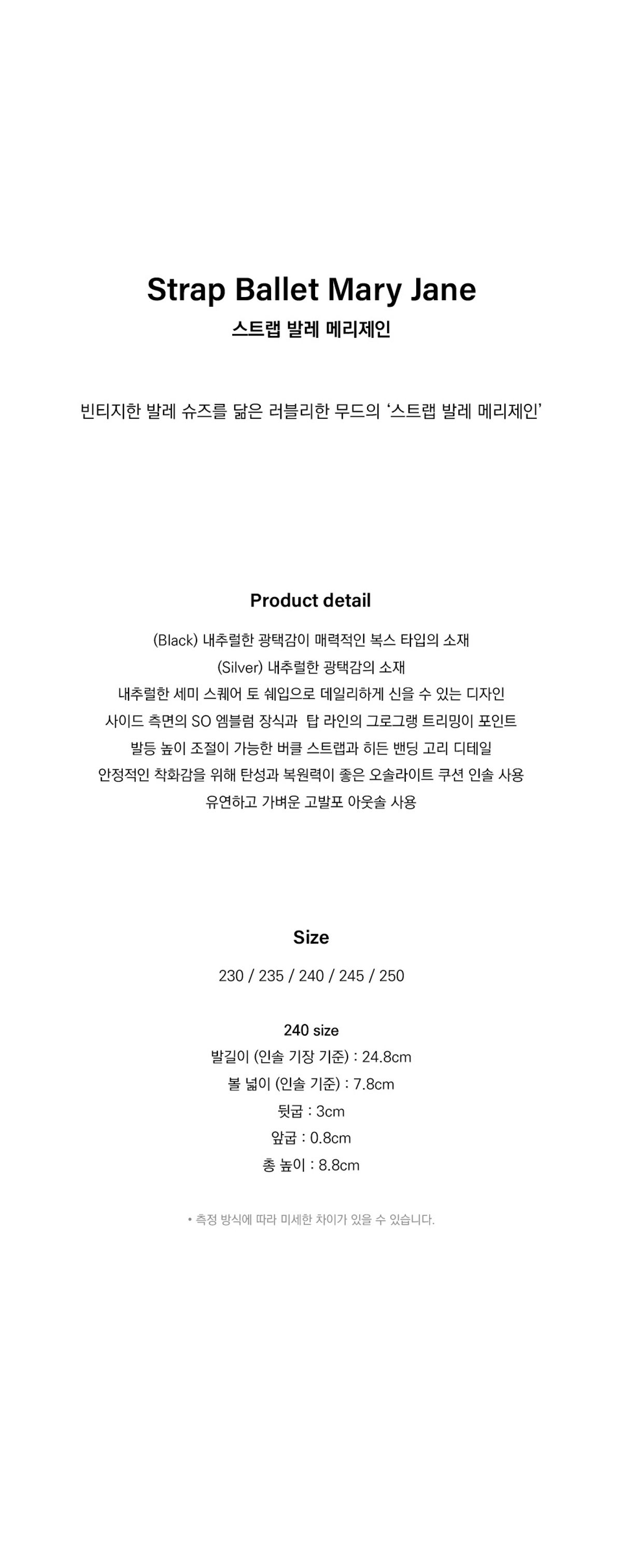 Strap Ballet Mary Jane
스트랩 발레 메리제인

빈티지한 발레 슈즈를 닮은 러블리한 무드의 '스트랩 발레 메리제인'

Product detail

(Black) 내추럴한 광택감이 매력적인 복스 타입의 소재
(Silver) 내추럴한 광택감의 소재
내추럴한 세미 스퀘어 토 쉐입으로 데일리하게 신을 수 있는 디자인
사이드 측면의 SO 엠블럼 장식과 탑 라인의 그로그랭 트리밍이 포인트
발등 높이 조절이 가능한 버클 스트랩과 히든 밴딩 고리 디테일
안정적인 착화감을 위해 탄성과 복원력이 좋은 오솔라이트 쿠션 인솔 사용
유연하고 가벼운 고발포 아웃솔 사용

Size

230 / 235 / 240 / 245 / 250

240 size
발길이 (인솔 기장 기준) : 24.8cm
볼 넓이 (인솔 기준) : 7.8cm
뒷굽 : 3cm
앞굽 : 0.8cm
총 높이 : 8.8cm

• 측정 방식에 따라 미세한 차이가 있을 수 있습니다.